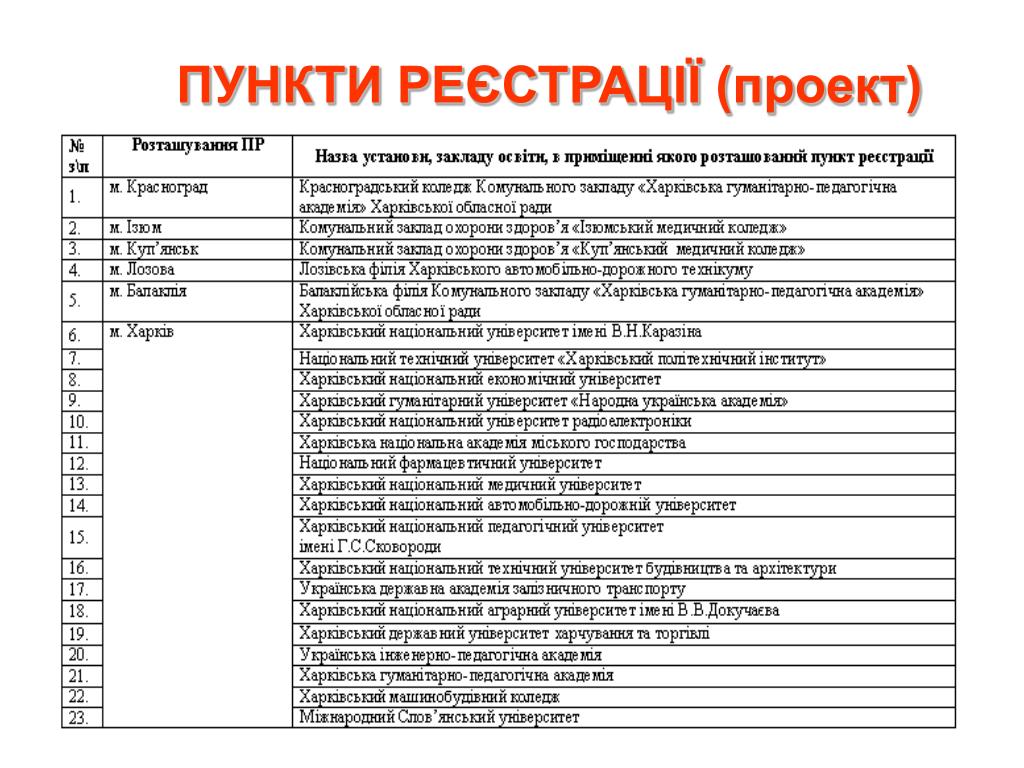 ПУНКТИ РЕЄСТРАЦІЇ (проект)

| № з\п | Розташування ПР | Назва установи, закладу освіти, в приміщенні якого розташований пункт реєстрації |
|---|---|---|
| 1. | м. Красноград | Красноградський коледж Комунального закладу «Харківська гуманітарно-педагогічна академія» Харківської обласної ради |
| 2. | м. Ізюм | Комунальний заклад охорони здоров'я «Ізюмський медичний коледж» |
| 3. | м. Куп'янськ | Комунальний заклад охорони здоров'я «Куп'янський медичний коледж» |
| 4. | м. Лозова | Лозівська філія Харківського автомобільно-дорожного технікуму |
| 5. | м. Балаклія | Балаклійська філія Комунального закладу «Харківська гуманітарно-педагогічна академія» Харківської обласної ради |
| 6. | м. Харків | Харківський національний університет імені В.Н.Каразіна |
| 7. | | Національний технічний університет «Харківський політехнічний інститут» |
| 8. | | Харківський національний економічний університет |
| 9. | | Харківський гуманітарний університет «Народна українська академія» |
| 10. | | Харківський національний університет радіоелектроніки |
| 11. | | Харківська національна академія міського господарства |
| 12. | | Національний фармацевтичний університет |
| 13. | | Харківський національний медичний університет |
| 14. | | Харківський національний автомобільно-дорожній університет |
| 15. | | Харківський національний педагогічний університет імені Г.С.Сковороди |
| 16. | | Харківський національний технічний університет будівництва та архітектури |
| 17. | | Українська державна академія залізничного транспорту |
| 18. | | Харківський національний аграрний університет імені В.В.Докучаєва |
| 19. | | Харківський державний університет харчування та торгівлі |
| 20. | | Українська інженерно-педагогічна академія |
| 21. | | Харківська гуманітарно-педагогічна академія |
| 22. | | Харківський машинобудівний коледж |
| 23. | | Міжнародний Слов'янський університет |